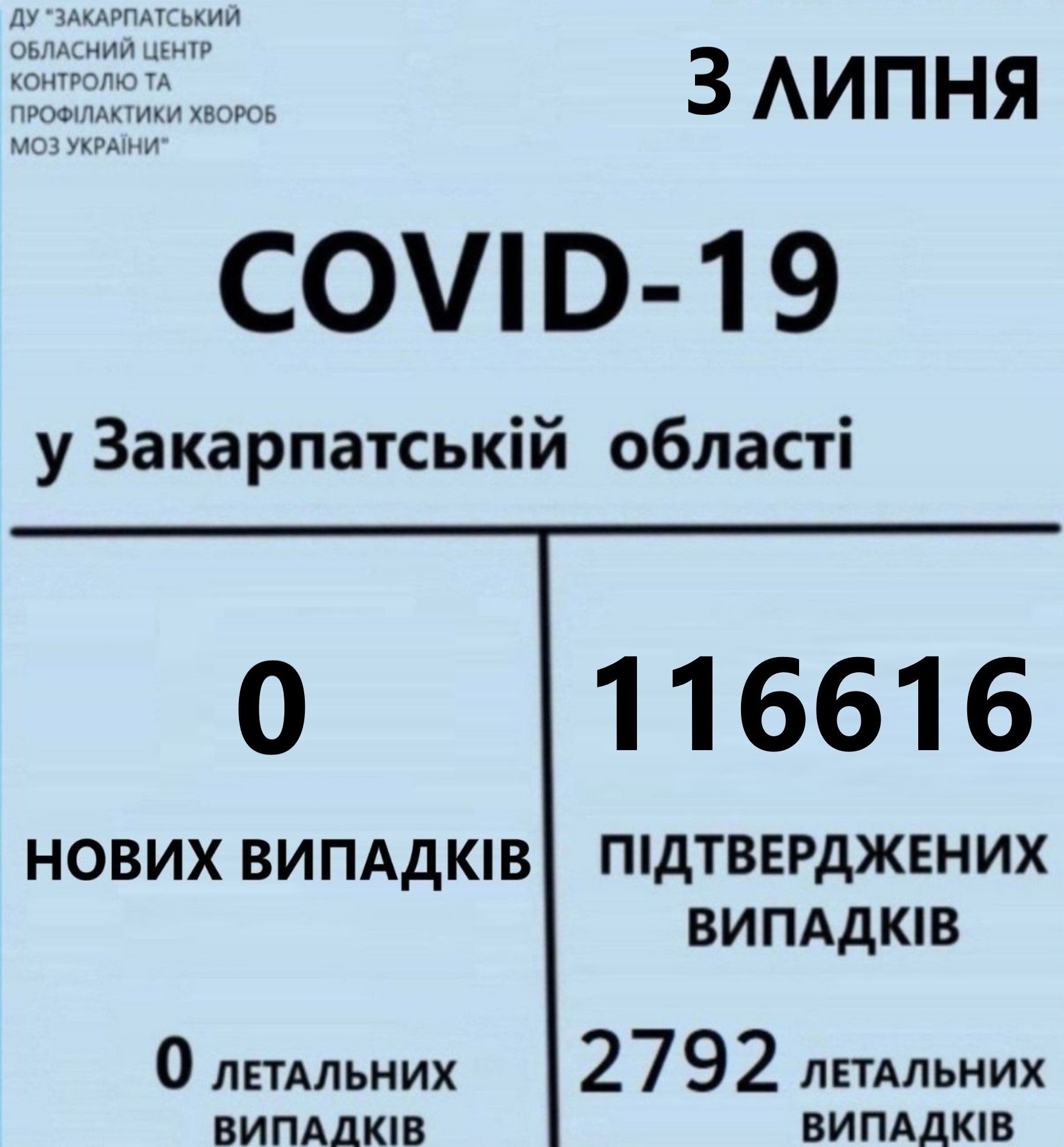 ДУ "ЗАКАРПАТСЬКИЙ ОБЛАСНИЙ ЦЕНТР КОНТРОЛЮ ТА ПРОФІЛАКТИКИ ХВОРОБ МОЗ УКРАЇНИ"

3 ЛИПНЯ

COVID-19

у Закарпатській області

0

НОВИХ ВИПАДКІВ

0 ЛЕТАЛЬНИХ ВИПАДКІВ

116616

ПІДТВЕРДЖЕНИХ ВИПАДКІВ

2792 ЛЕТАЛЬНИХ ВИПАДКІВ